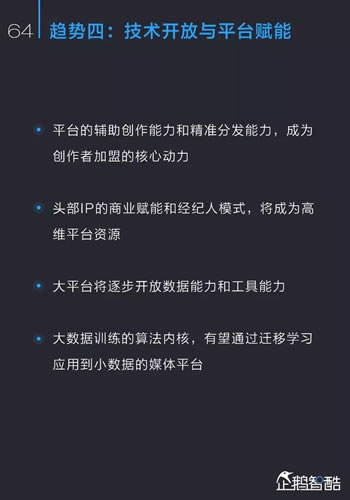 64 趋势四：技术开放与平台赋能

• 平台的辅助创作能力和精准分发能力，成为创作者加盟的核心动力

• 头部IP的商业赋能和经纪人模式，将成为高维平台资源

• 大平台将逐步开放数据能力和工具能力

• 大数据训练的算法内核，有望通过迁移学习应用到小数据的媒体平台

企鹅智酷